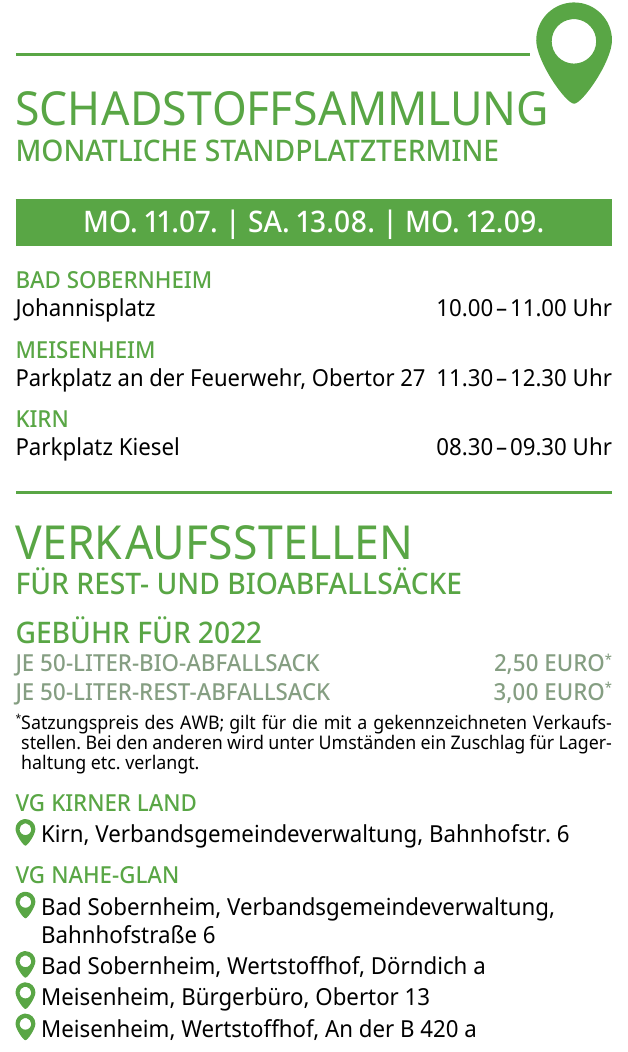 SCHADSTOFFSAMMLUNG
MONATLICHE STANDPLATZTERMINE

MO. 11.07. | SA. 13.08. | MO. 12.09.

BAD SOBERNHEIM
Johannisplatz 10.00 – 11.00 Uhr

MEISENHEIM
Parkplatz an der Feuerwehr, Obertor 27 11.30 – 12.30 Uhr

KIRN
Parkplatz Kiesel 08.30 – 09.30 Uhr

VERKAUFSSTELLEN
FÜR REST- UND BIOABFALLSÄCKE

GEBÜHR FÜR 2022
JE 50-LITER-BIO-ABFALLSACK 2,50 EURO*
JE 50-LITER-REST-ABFALLSACK 3,00 EURO*

*Satzungspreis des AWB; gilt für die mit a gekennzeichneten Verkaufsstellen. Bei den anderen wird unter Umständen ein Zuschlag für Lagerhaltung etc. verlangt.

VG KIRNER LAND
Kirn, Verbandsgemeindeverwaltung, Bahnhofstr. 6

VG NAHE-GLAN
Bad Sobernheim, Verbandsgemeindeverwaltung, Bahnhofstraße 6
Bad Sobernheim, Wertstoffhof, Dörndich a
Meisenheim, Bürgerbüro, Obertor 13
Meisenheim, Wertstoffhof, An der B 420 a